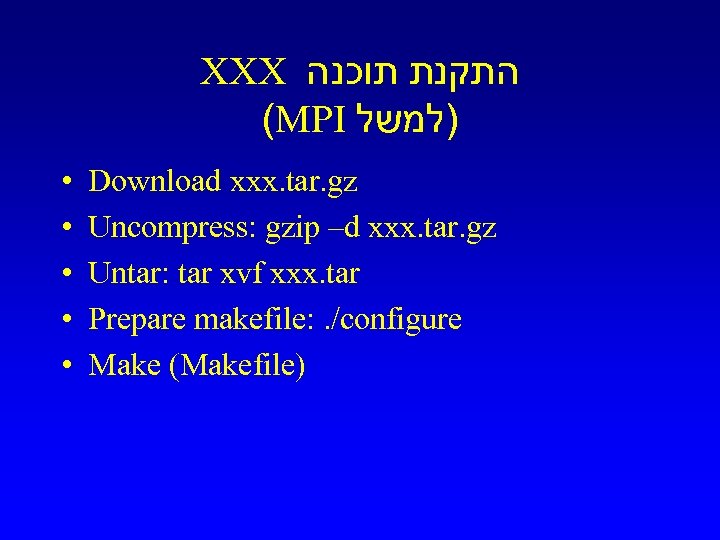 התקנת תוכנה XXX
(למשל MPI)

• Download xxx.tar.gz
• Uncompress: gzip –d xxx.tar.gz
• Untar: tar xvf xxx.tar
• Prepare makefile: ./configure
• Make (Makefile)